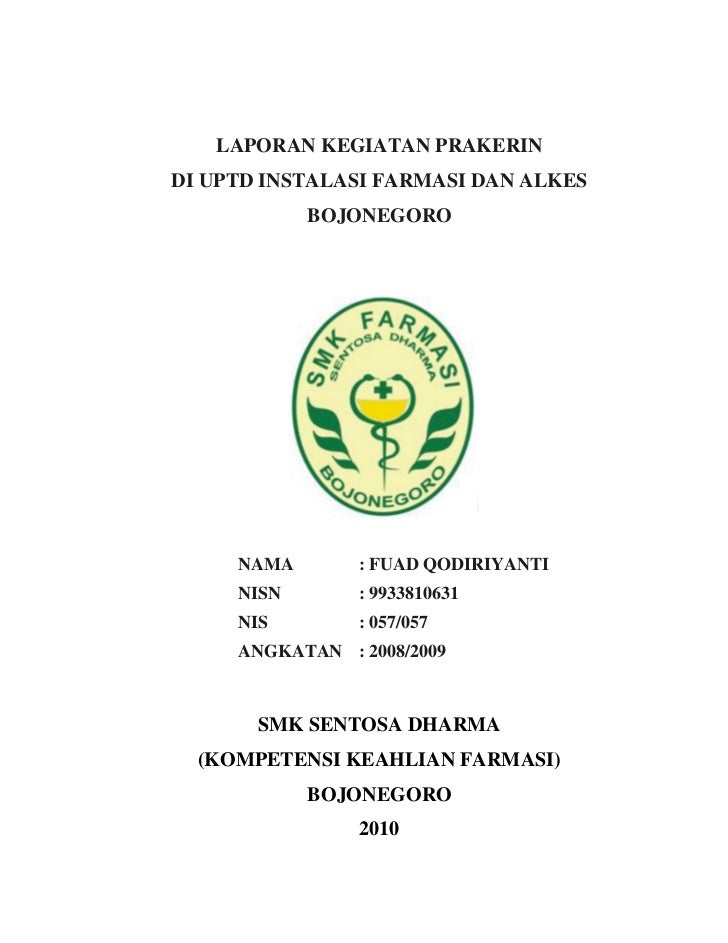 LAPORAN KEGIATAN PRAKERIN
DI UPTD INSTALASI FARMASI DAN ALKES
BOJONEGORO

SMK FARMASI
SENTOSA DHARMA
BOJONEGORO

NAMA : FUAD QODIRIYANTI
NISN : 9933810631
NIS : 057/057
ANGKATAN : 2008/2009

SMK SENTOSA DHARMA
(KOMPETENSI KEAHLIAN FARMASI)
BOJONEGORO
2010